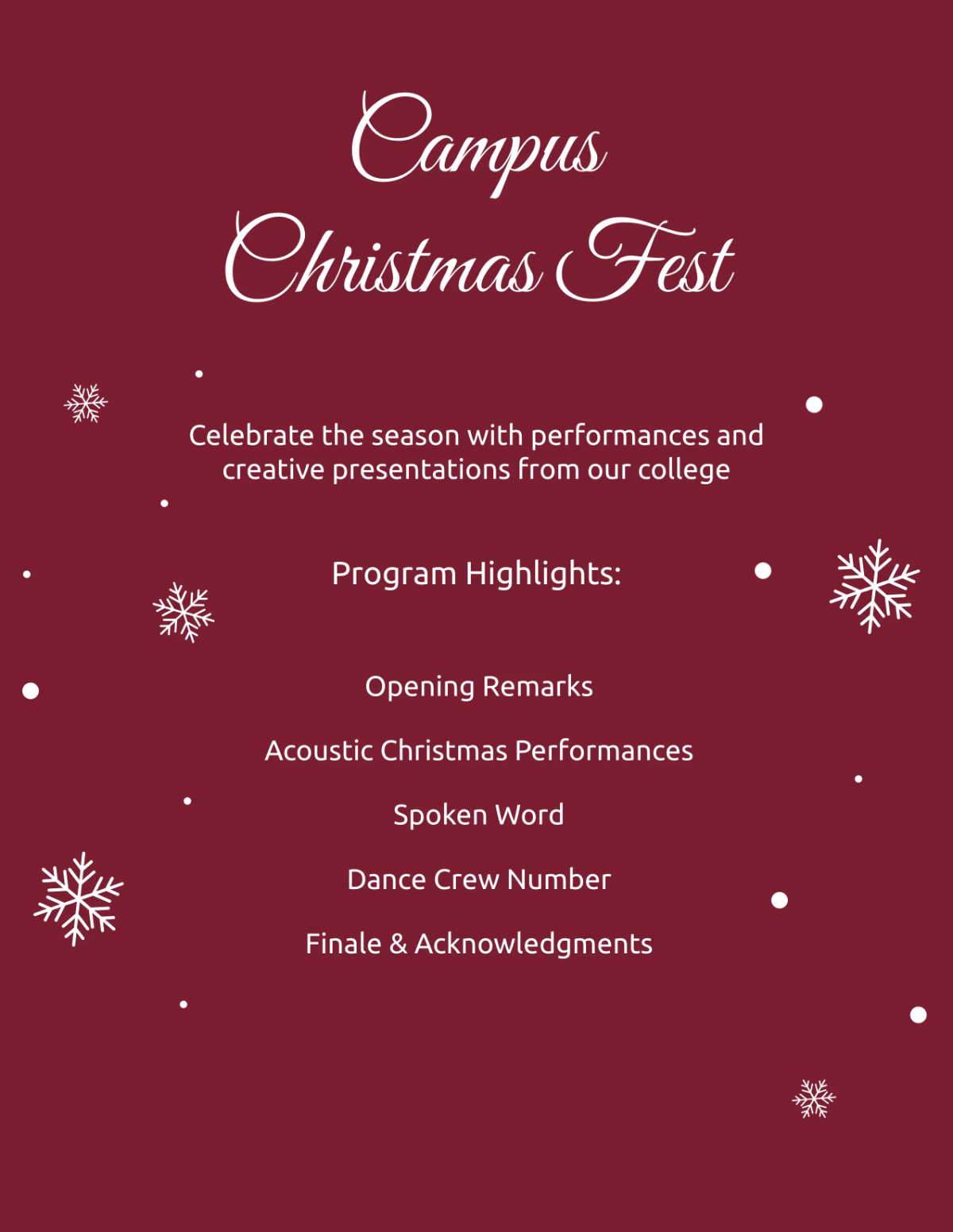 Campus Christmas Fest

Celebrate the season with performances and creative presentations from our college

Program Highlights:

Opening Remarks

Acoustic Christmas Performances

Spoken Word

Dance Crew Number

Finale & Acknowledgments